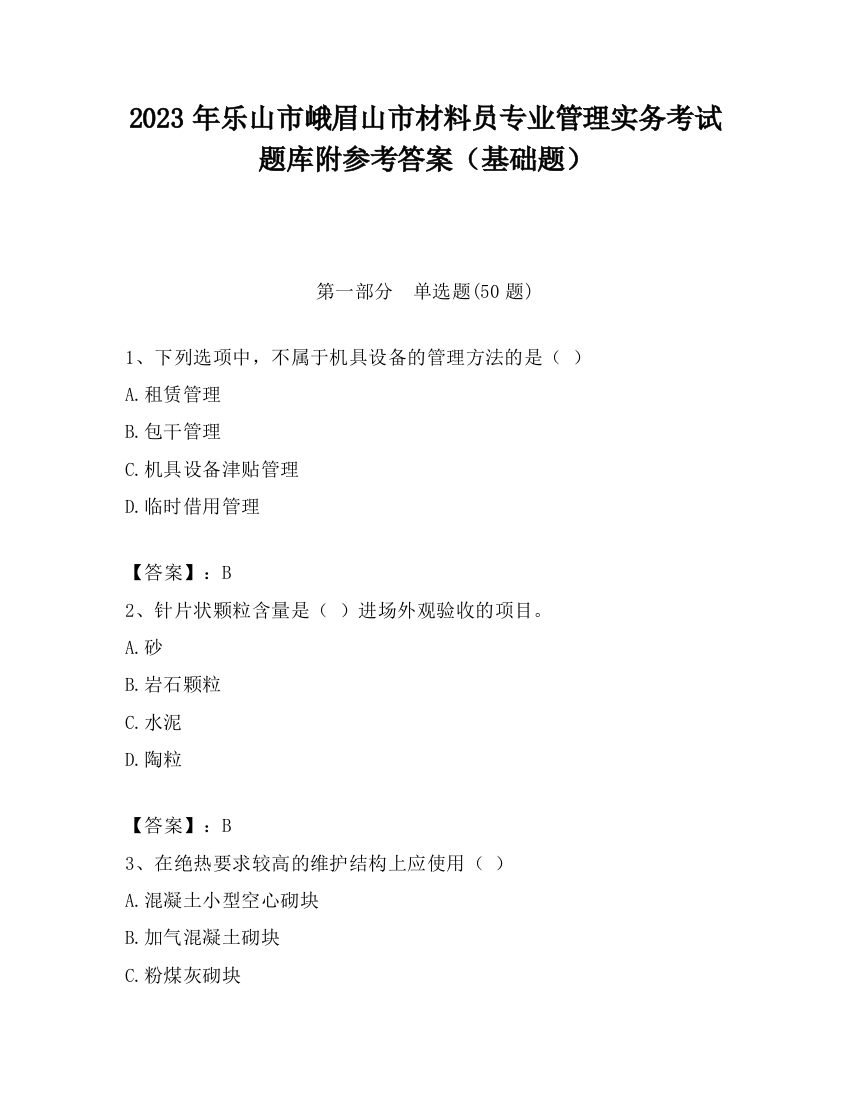 2023 年乐山市峨眉山市材料员专业管理实务考试题库附参考答案（基础题）

第一部分　单选题(50 题)

1、下列选项中，不属于机具设备的管理方法的是（ ）

A.租赁管理

B.包干管理

C.机具设备津贴管理

D.临时借用管理

【答案】：B

2、针片状颗粒含量是（ ）进场外观验收的项目。

A.砂

B.岩石颗粒

C.水泥

D.陶粒

【答案】：B

3、在绝热要求较高的维护结构上应使用（ ）

A.混凝土小型空心砌块

B.加气混凝土砌块

C.粉煤灰砌块